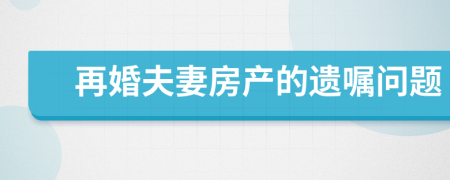 再婚夫妻房产的遗嘱问题